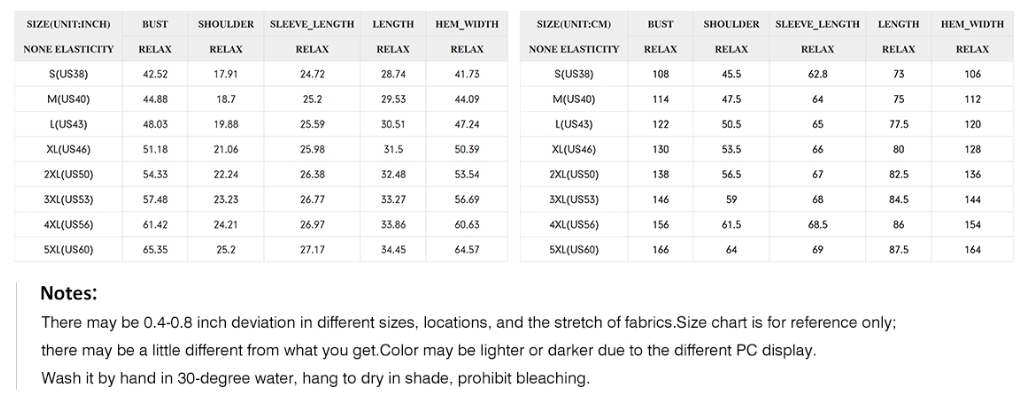 | SIZE(UNIT:INCH) | BUST | SHOULDER | SLEEVE_LENGTH | LENGTH | HEM_WIDTH |
|---|---|---|---|---|---|
| NONE ELASTICITY | RELAX | RELAX | RELAX | RELAX | RELAX |
| S(US38) | 42.52 | 17.91 | 24.72 | 28.74 | 41.73 |
| M(US40) | 44.88 | 18.7 | 25.2 | 29.53 | 44.09 |
| L(US43) | 48.03 | 19.88 | 25.59 | 30.51 | 47.24 |
| XL(US46) | 51.18 | 21.06 | 25.98 | 31.5 | 50.39 |
| 2XL(US50) | 54.33 | 22.24 | 26.38 | 32.48 | 53.54 |
| 3XL(US53) | 57.48 | 23.23 | 26.77 | 33.27 | 56.69 |
| 4XL(US56) | 61.42 | 24.21 | 26.97 | 33.86 | 60.63 |
| 5XL(US60) | 65.35 | 25.2 | 27.17 | 34.45 | 64.57 |

| SIZE(UNIT:CM) | BUST | SHOULDER | SLEEVE_LENGTH | LENGTH | HEM_WIDTH |
|---|---|---|---|---|---|
| NONE ELASTICITY | RELAX | RELAX | RELAX | RELAX | RELAX |
| S(US38) | 108 | 45.5 | 62.8 | 73 | 106 |
| M(US40) | 114 | 47.5 | 64 | 75 | 112 |
| L(US43) | 122 | 50.5 | 65 | 77.5 | 120 |
| XL(US46) | 130 | 53.5 | 66 | 80 | 128 |
| 2XL(US50) | 138 | 56.5 | 67 | 82.5 | 136 |
| 3XL(US53) | 146 | 59 | 68 | 84.5 | 144 |
| 4XL(US56) | 156 | 61.5 | 68.5 | 86 | 154 |
| 5XL(US60) | 166 | 64 | 69 | 87.5 | 164 |

Notes:

There may be 0.4-0.8 inch deviation in different sizes, locations, and the stretch of fabrics.Size chart is for reference only; there may be a little different from what you get.Color may be lighter or darker due to the different PC display.

Wash it by hand in 30-degree water, hang to dry in shade, prohibit bleaching.